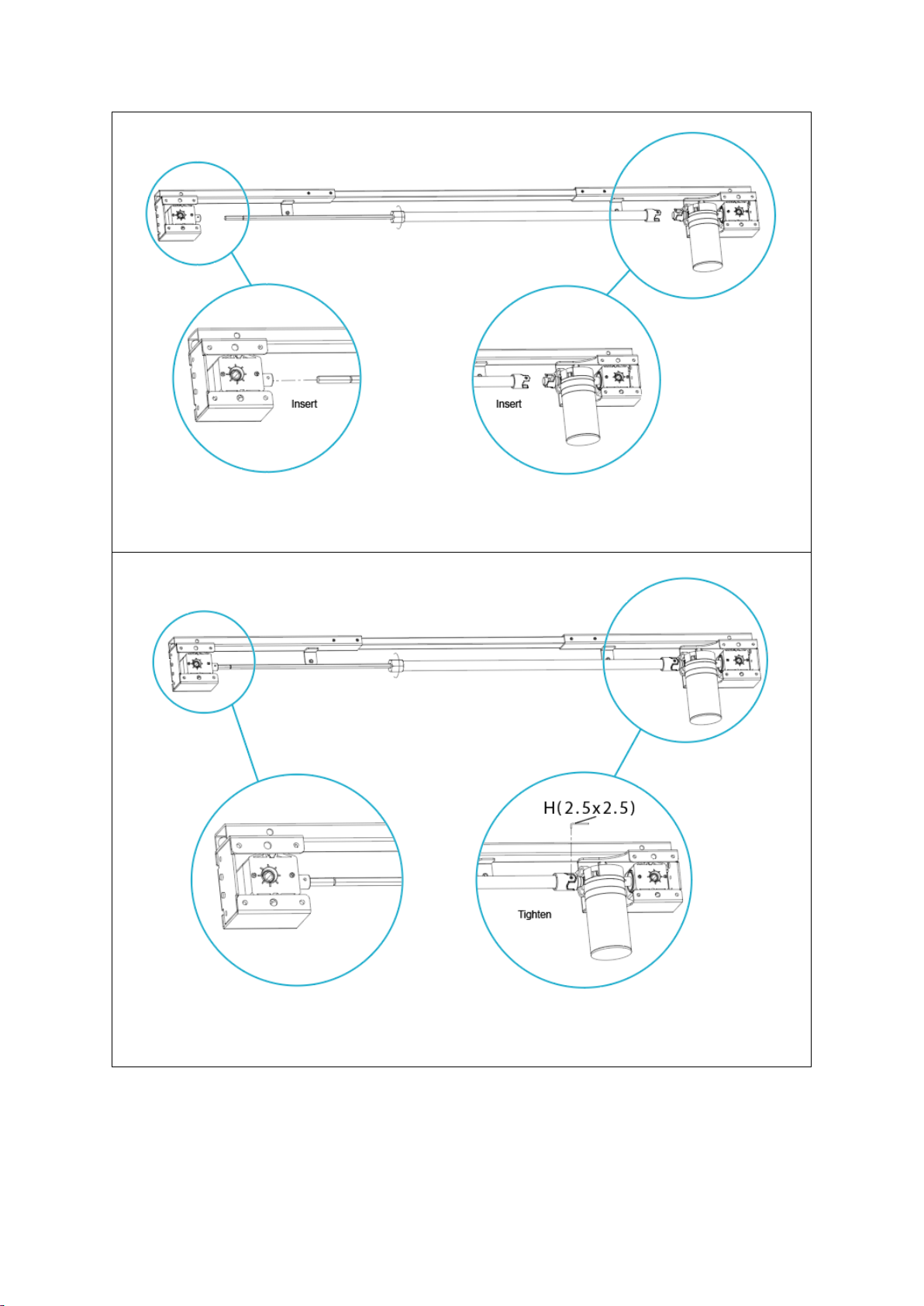 Insert

Insert

H(2.5x2.5)

Tighten